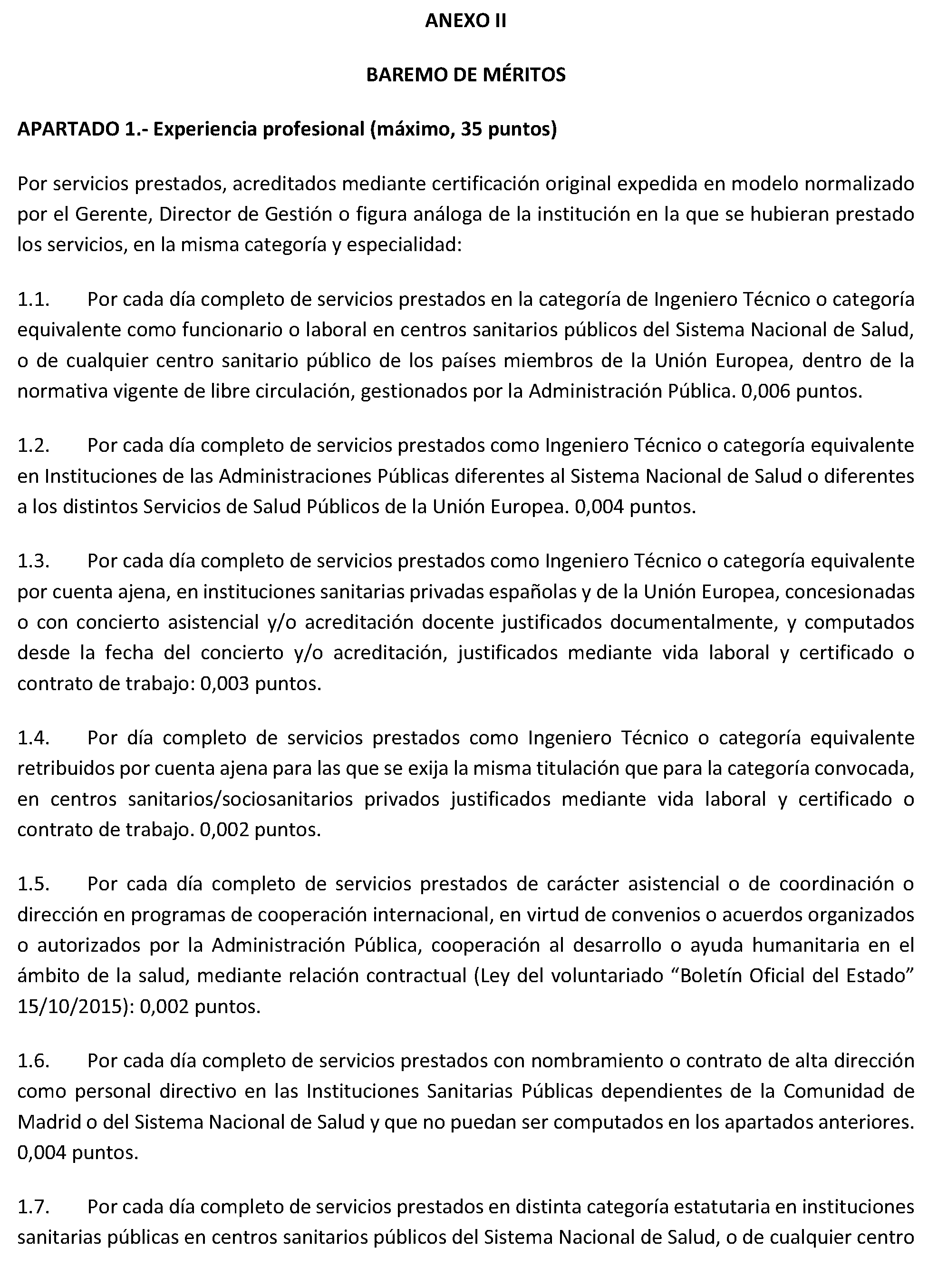 ANEXO II

BAREMO DE MÉRITOS

APARTADO 1.- Experiencia profesional (máximo, 35 puntos)

Por servicios prestados, acreditados mediante certificación original expedida en modelo normalizado por el Gerente, Director de Gestión o figura análoga de la institución en la que se hubieran prestado los servicios, en la misma categoría y especialidad:

1.1. Por cada día completo de servicios prestados en la categoría de Ingeniero Técnico o categoría equivalente como funcionario o laboral en centros sanitarios públicos del Sistema Nacional de Salud, o de cualquier centro sanitario público de los países miembros de la Unión Europea, dentro de la normativa vigente de libre circulación, gestionados por la Administración Pública. 0,006 puntos.

1.2. Por cada día completo de servicios prestados como Ingeniero Técnico o categoría equivalente en Instituciones de las Administraciones Públicas diferentes al Sistema Nacional de Salud o diferentes a los distintos Servicios de Salud Públicos de la Unión Europea. 0,004 puntos.

1.3. Por cada día completo de servicios prestados como Ingeniero Técnico o categoría equivalente por cuenta ajena, en instituciones sanitarias privadas españolas y de la Unión Europea, concesionadas o con concierto asistencial y/o acreditación docente justificados documentalmente, y computados desde la fecha del concierto y/o acreditación, justificados mediante vida laboral y certificado o contrato de trabajo: 0,003 puntos.

1.4. Por día completo de servicios prestados como Ingeniero Técnico o categoría equivalente retribuidos por cuenta ajena para las que se exija la misma titulación que para la categoría convocada, en centros sanitarios/sociosanitarios privados justificados mediante vida laboral y certificado o contrato de trabajo. 0,002 puntos.

1.5. Por cada día completo de servicios prestados de carácter asistencial o de coordinación o dirección en programas de cooperación internacional, en virtud de convenios o acuerdos organizados o autorizados por la Administración Pública, cooperación al desarrollo o ayuda humanitaria en el ámbito de la salud, mediante relación contractual (Ley del voluntariado "Boletín Oficial del Estado" 15/10/2015): 0,002 puntos.

1.6. Por cada día completo de servicios prestados con nombramiento o contrato de alta dirección como personal directivo en las Instituciones Sanitarias Públicas dependientes de la Comunidad de Madrid o del Sistema Nacional de Salud y que no puedan ser computados en los apartados anteriores. 0,004 puntos.

1.7. Por cada día completo de servicios prestados en distinta categoría estatutaria en instituciones sanitarias públicas en centros sanitarios públicos del Sistema Nacional de Salud, o de cualquier centro